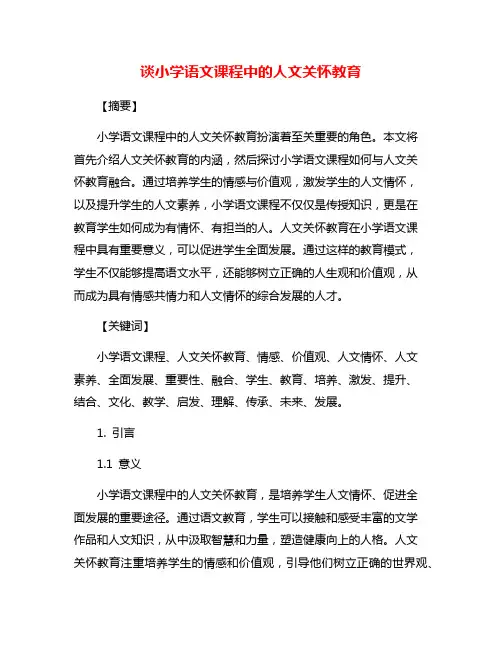 谈小学语文课程中的人文关怀教育

【摘要】

小学语文课程中的人文关怀教育扮演着至关重要的角色。本文将首先介绍人文关怀教育的内涵，然后探讨小学语文课程如何与人文关怀教育融合。通过培养学生的情感与价值观，激发学生的人文情怀，以及提升学生的人文素养，小学语文课程不仅仅是传授知识，更是在教育学生如何成为有情怀、有担当的人。人文关怀教育在小学语文课程中具有重要意义，可以促进学生全面发展。通过这样的教育模式，学生不仅能够提高语文水平，还能够树立正确的人生观和价值观，从而成为具有情感共情力和人文情怀的综合发展的人才。

【关键词】

小学语文课程、人文关怀教育、情感、价值观、人文情怀、人文素养、全面发展、重要性、融合、学生、教育、培养、激发、提升、结合、文化、教学、启发、理解、传承、未来、发展。

1. 引言

1.1 意义

小学语文课程中的人文关怀教育，是培养学生人文情怀、促进全面发展的重要途径。通过语文教育，学生可以接触和感受丰富的文学作品和人文知识，从中汲取智慧和力量，塑造健康向上的人格。人文关怀教育注重培养学生的情感和价值观，引导他们树立正确的世界观、